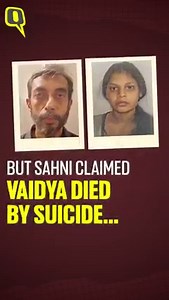 Q

BUT SAHNI CLAIMED
VAIDYA DIED BY SUICIDE...